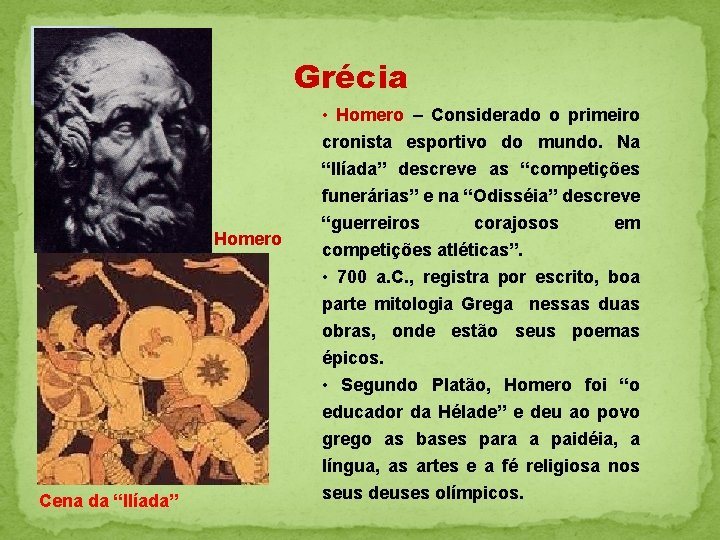 Grécia

• Homero – Considerado o primeiro cronista esportivo do mundo. Na “Ilíada” descreve as “competições funerárias” e na “Odisséia” descreve “guerreiros corajosos em competições atléticas”.

• 700 a.C., registra por escrito, boa parte mitologia Grega nessas duas obras, onde estão seus poemas épicos.

• Segundo Platão, Homero foi “o educador da Hélade” e deu ao povo grego as bases para a paidéia, a língua, as artes e a fé religiosa nos seus deuses olímpicos.

Homero

Cena da “Ilíada”